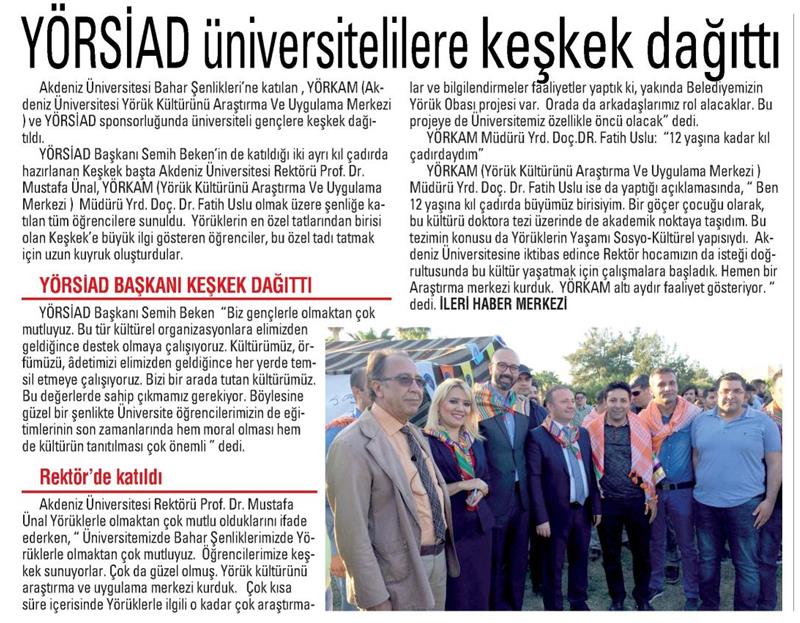 YÖRSİAD üniversitelilere keşkek dağıttı

Akdeniz Üniversitesi Bahar Şenlikleri'ne katılan , YÖRKAM (Akdeniz Üniversitesi Yörük Kültürünü Araştırma Ve Uygulama Merkezi ) ve YÖRSİAD sponsorluğunda üniversiteli gençlere keşkek dağıtıldı.

YÖRSİAD Başkanı Semih Beken'in de katıldığı iki ayrı kıl çadırda hazırlanan Keşkek başta Akdeniz Üniversitesi Rektörü Prof. Dr. Mustafa Ünal, YÖRKAM (Yörük Kültürünü Araştırma Ve Uygulama Merkezi ) Müdürü Yrd. Doç. Dr. Fatih Uslu olmak üzere şenliğe katılan tüm öğrencilere sunuldu. Yörüklerin en özel tatlarından birisi olan Keşkek'e büyük ilgi gösteren öğrenciler, bu özel tadı tatmak için uzun kuyruk oluşturdular.

YÖRSİAD BAŞKANI KEŞKEK DAĞITTI

YÖRSİAD Başkanı Semih Beken "Biz gençlerle olmaktan çok mutluyuz. Bu tür kültürel organizasyonlara elimizden geldiğince destek olmaya çalışıyoruz. Kültürümüz, örfümüzü, âdetimizi elimizden geldiğince her yerde temsil etmeye çalışıyoruz. Bizi bir arada tutan kültürümüz. Bu değerlerde sahip çıkmamız gerekiyor. Böylesine güzel bir şenlikte Üniversite öğrencilerimizin de eğitimlerinin son zamanlarında hem moral olması hem de kültürün tanıtılması çok önemli " dedi.

Rektör'de katıldı

Akdeniz Üniversitesi Rektörü Prof. Dr. Mustafa Ünal Yörüklerle olmaktan çok mutlu olduklarını ifade ederken, " Üniversitemizde Bahar Şenliklerimizde Yörüklerle olmaktan çok mutluyuz. Öğrencilerimize keşkek sunuyorlar. Çok da güzel olmuş. Yörük kültürünü araştırma ve uygulama merkezi kurduk. Çok kısa süre içerisinde Yörüklerle ilgili o kadar çok araştırmalar ve bilgilendirmeler faaliyetler yaptık ki, yakında Belediyemizin Yörük Obası projesi var. Orada da arkadaşlarımız rol alacaklar. Bu projeye de Üniversitemiz özellikle öncü olacak" dedi.

YÖRKAM Müdürü Yrd. Doç.DR. Fatih Uslu: "12 yaşına kadar kıl çadırdaydım"

YÖRKAM (Yörük Kültürünü Araştırma Ve Uygulama Merkezi ) Müdürü Yrd. Doç. Dr. Fatih Uslu ise da yaptığı açıklamasında, " Ben 12 yaşına kıl çadırda büyümüz birisiyim. Bir göçer çocuğu olarak, bu kültürü doktora tezi üzerinde de akademik noktaya taşıdım. Bu tezimin konusu da Yörüklerin Yaşamı Sosyo-Kültürel yapısıydı. Akdeniz Üniversitesine iktibas edince Rektör hocamızın da isteği doğrultusunda bu kültür yaşatmak için çalışmalara başladık. Hemen bir Araştırma merkezi kurduk. YÖRKAM altı aydır faaliyet gösteriyor. " dedi. İLERİ HABER MERKEZİ